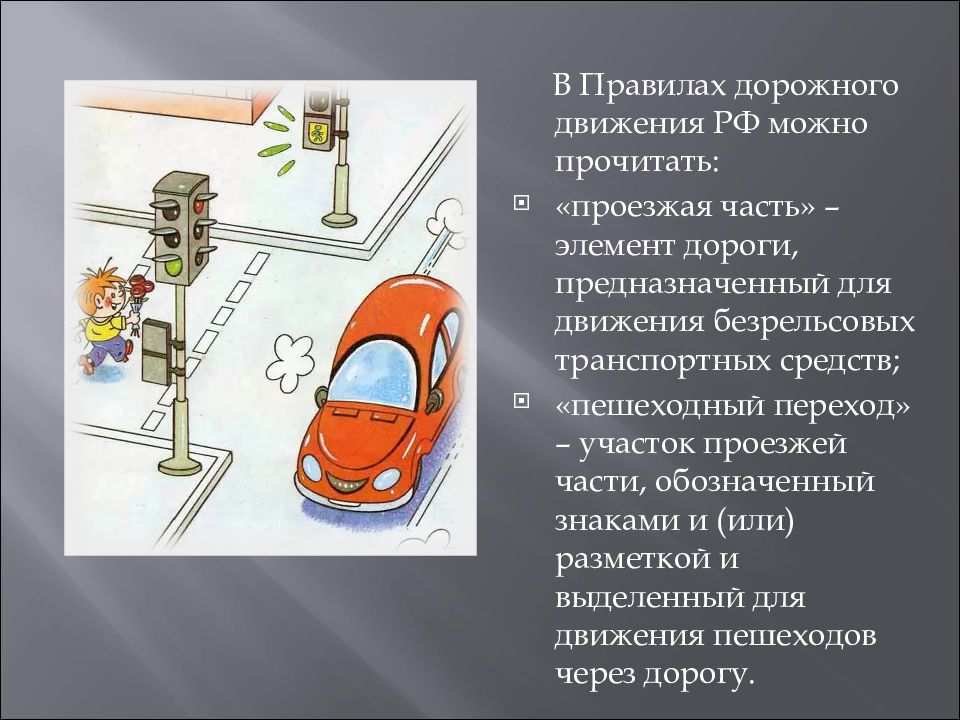 В Правилах дорожного движения РФ можно прочитать:

«проезжая часть» – элемент дороги, предназначенный для движения безрельсовых транспортных средств;

«пешеходный переход» – участок проезжей части, обозначенный знаками и (или) разметкой и выделенный для движения пешеходов через дорогу.